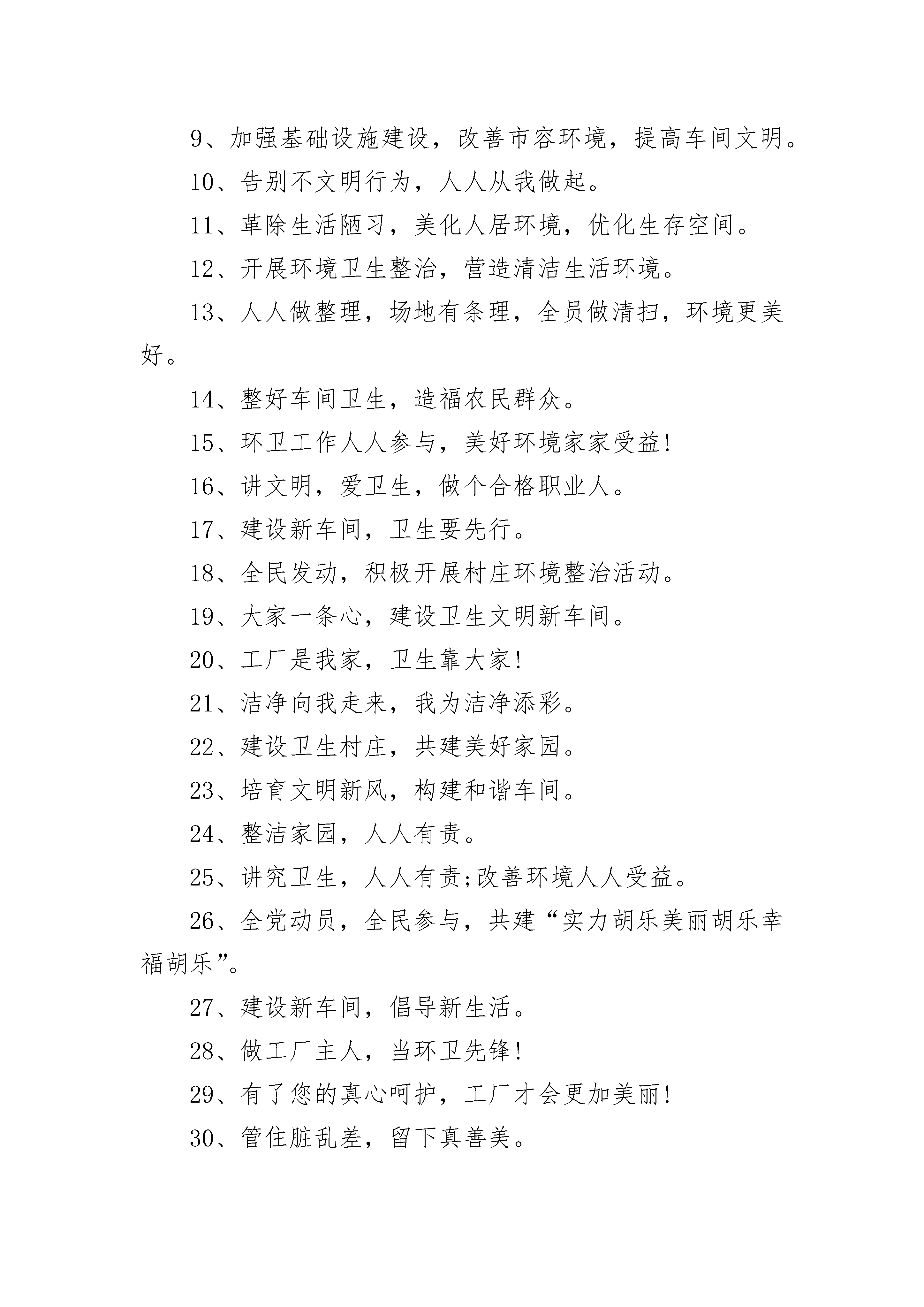 9、加强基础设施建设，改善市容环境，提高车间文明。

10、告别不文明行为，人人从我做起。

11、革除生活陋习，美化人居环境，优化生存空间。

12、开展环境卫生整治，营造清洁生活环境。

13、人人做整理，场地有条理，全员做清扫，环境更美好。

14、整好车间卫生，造福农民群众。

15、环卫工作人人参与，美好环境家家受益!

16、讲文明，爱卫生，做个合格职业人。

17、建设新车间，卫生要先行。

18、全民发动，积极开展村庄环境整治活动。

19、大家一条心，建设卫生文明新车间。

20、工厂是我家，卫生靠大家!

21、洁净向我走来，我为洁净添彩。

22、建设卫生村庄，共建美好家园。

23、培育文明新风，构建和谐车间。

24、整洁家园，人人有责。

25、讲究卫生，人人有责;改善环境人人受益。

26、全党动员，全民参与，共建“实力胡乐美丽胡乐幸福胡乐”。

27、建设新车间，倡导新生活。

28、做工厂主人，当环卫先锋!

29、有了您的真心呵护，工厂才会更加美丽!

30、管住脏乱差，留下真善美。